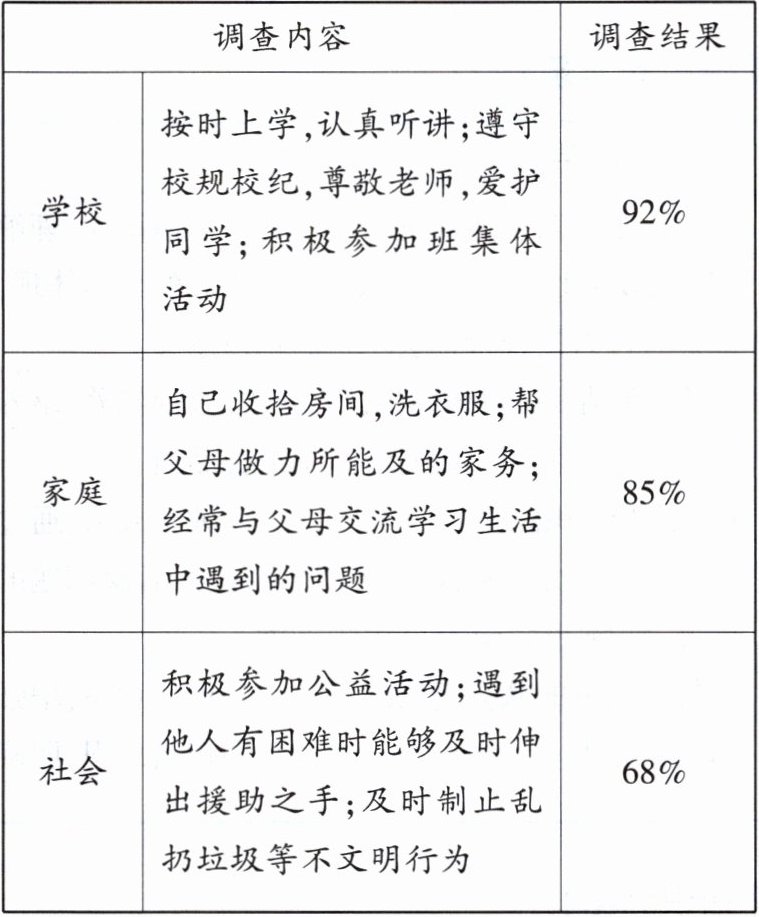 | 调查内容 | | 调查结果 |
|---|---|---|
| 学校 | 按时上学,认真听讲;遵守校规校纪,尊敬老师,爱护同学;积极参加班集体活动 | 92% |
| 家庭 | 自己收拾房间,洗衣服;帮父母做力所能及的家务;经常与父母交流学习生活中遇到的问题 | 85% |
| 社会 | 积极参加公益活动;遇到他人有困难时能够及时伸出援助之手;及时制止乱扔垃圾等不文明行为 | 68% |